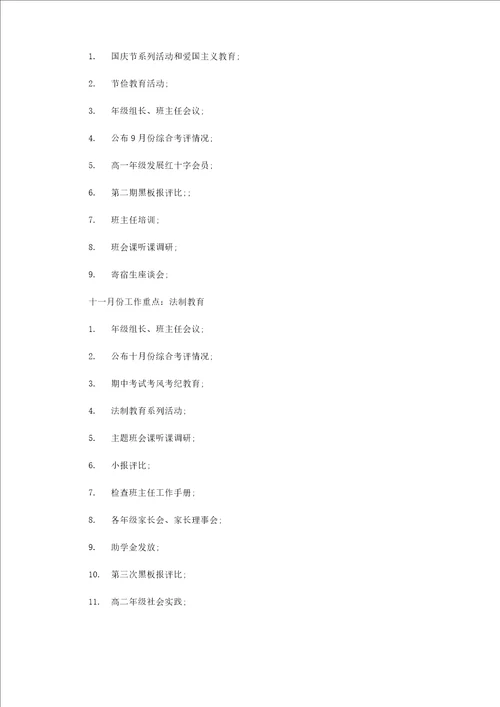 1. 国庆节系列活动和爱国主义教育；

2. 节俭教育活动；

3. 年级组长、班主任会议；

4. 公布9月份综合考评情况；

5. 高一年级发展红十字会员；

6. 第二期黑板报评比；；

7. 班主任培训；

8. 班会课听课调研；

9. 寄宿生座谈会；

十一月份工作重点：法制教育

1. 年级组长、班主任会议；

2. 公布十月份综合考评情况；

3. 期中考试考风考纪教育；

4. 法制教育系列活动；

5. 主题班会课听课调研；

6. 小报评比；

7. 检查班主任工作手册；

8. 各年级家长会、家长理事会；

9. 助学金发放；

10. 第三次黑板报评比；

11. 高二年级社会实践；